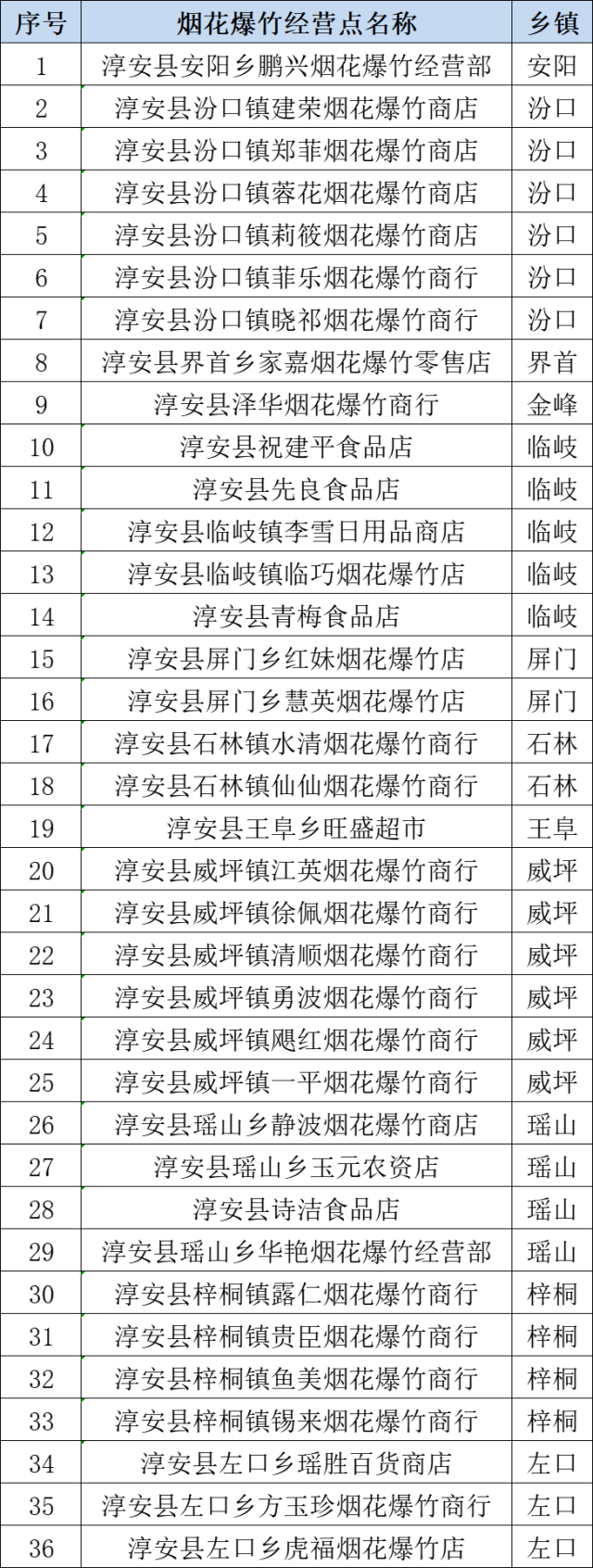 | 序号 | 烟花爆竹经营点名称 | 乡镇 |
|---|---|---|
| 1 | 淳安县安阳乡鹏兴烟花爆竹经营部 | 安阳 |
| 2 | 淳安县汾口镇建荣烟花爆竹商店 | 汾口 |
| 3 | 淳安县汾口镇郑菲烟花爆竹商店 | 汾口 |
| 4 | 淳安县汾口镇蓉花烟花爆竹商店 | 汾口 |
| 5 | 淳安县汾口镇莉筱烟花爆竹商店 | 汾口 |
| 6 | 淳安县汾口镇菲乐烟花爆竹商行 | 汾口 |
| 7 | 淳安县汾口镇晓祁烟花爆竹商行 | 汾口 |
| 8 | 淳安县界首乡家嘉烟花爆竹零售店 | 界首 |
| 9 | 淳安县泽华烟花爆竹商行 | 金峰 |
| 10 | 淳安县祝建平食品店 | 临岐 |
| 11 | 淳安县先良食品店 | 临岐 |
| 12 | 淳安县临岐镇李雪日用品商店 | 临岐 |
| 13 | 淳安县临岐镇临巧烟花爆竹店 | 临岐 |
| 14 | 淳安县青梅食品店 | 临岐 |
| 15 | 淳安县屏门乡红妹烟花爆竹店 | 屏门 |
| 16 | 淳安县屏门乡慧英烟花爆竹店 | 屏门 |
| 17 | 淳安县石林镇水清烟花爆竹商行 | 石林 |
| 18 | 淳安县石林镇仙仙烟花爆竹商行 | 石林 |
| 19 | 淳安县王阜乡旺盛超市 | 王阜 |
| 20 | 淳安县威坪镇江英烟花爆竹商行 | 威坪 |
| 21 | 淳安县威坪镇徐佩烟花爆竹商行 | 威坪 |
| 22 | 淳安县威坪镇清顺烟花爆竹商行 | 威坪 |
| 23 | 淳安县威坪镇勇波烟花爆竹商行 | 威坪 |
| 24 | 淳安县威坪镇飓红烟花爆竹商行 | 威坪 |
| 25 | 淳安县威坪镇一平烟花爆竹商行 | 威坪 |
| 26 | 淳安县瑶山乡静波烟花爆竹商店 | 瑶山 |
| 27 | 淳安县瑶山乡玉元农资店 | 瑶山 |
| 28 | 淳安县诗洁食品店 | 瑶山 |
| 29 | 淳安县瑶山乡华艳烟花爆竹经营部 | 瑶山 |
| 30 | 淳安县梓桐镇露仁烟花爆竹商行 | 梓桐 |
| 31 | 淳安县梓桐镇贵臣烟花爆竹商行 | 梓桐 |
| 32 | 淳安县梓桐镇鱼美烟花爆竹商行 | 梓桐 |
| 33 | 淳安县梓桐镇锡来烟花爆竹商行 | 梓桐 |
| 34 | 淳安县左口乡瑶胜百货商店 | 左口 |
| 35 | 淳安县左口乡方玉珍烟花爆竹商行 | 左口 |
| 36 | 淳安县左口乡虎福烟花爆竹店 | 左口 |